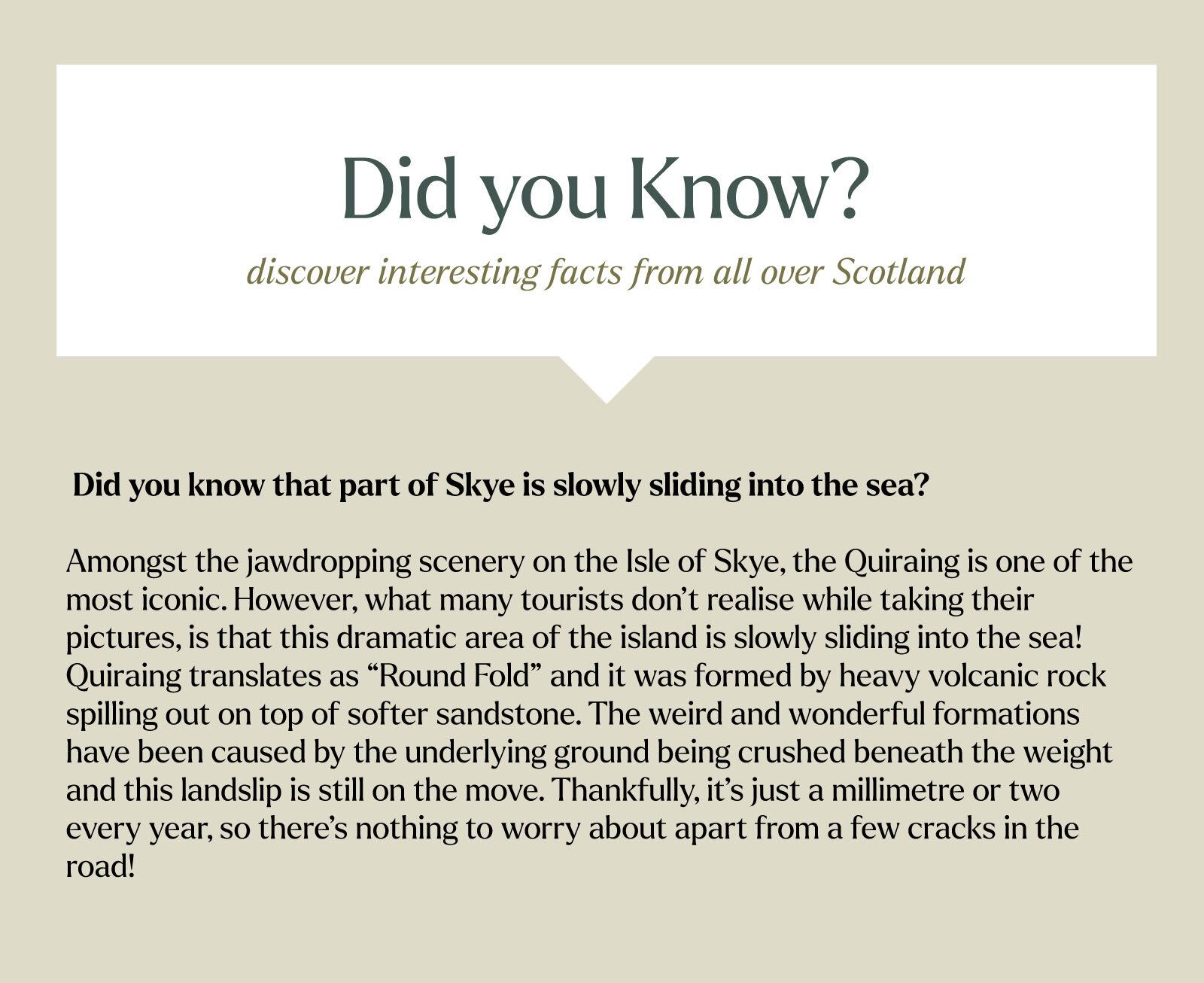 Did you Know?

discover interesting facts from all over Scotland

Did you know that part of Skye is slowly sliding into the sea?

Amongst the jawdropping scenery on the Isle of Skye, the Quiraing is one of the most iconic. However, what many tourists don't realise while taking their pictures, is that this dramatic area of the island is slowly sliding into the sea! Quiraing translates as "Round Fold" and it was formed by heavy volcanic rock spilling out on top of softer sandstone. The weird and wonderful formations have been caused by the underlying ground being crushed beneath the weight and this landslip is still on the move. Thankfully, it's just a millimetre or two every year, so there's nothing to worry about apart from a few cracks in the road!